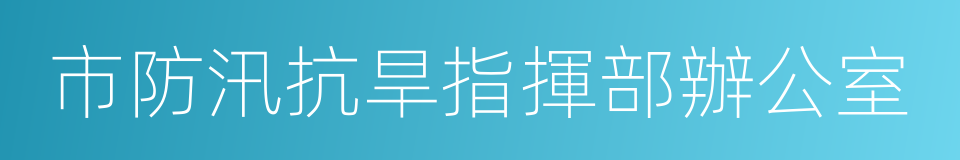 市防汛抗旱指揮部辦公室